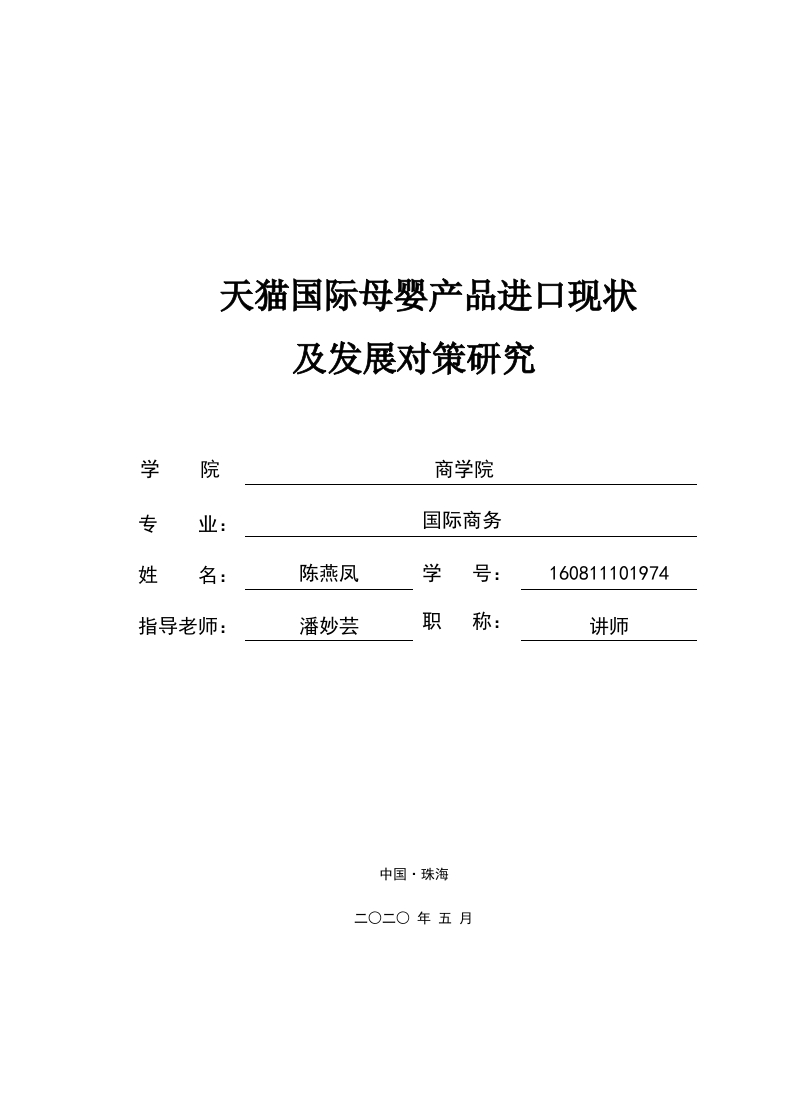 天猫国际母婴产品进口现状
及发展对策研究

学　　院　　商学院

专　　业：　国际商务

姓　　名：　陈燕凤　　学　　号：　160811101974

指导老师：　潘妙芸　　职　　称：　讲师

中国·珠海

二〇二〇 年 五 月